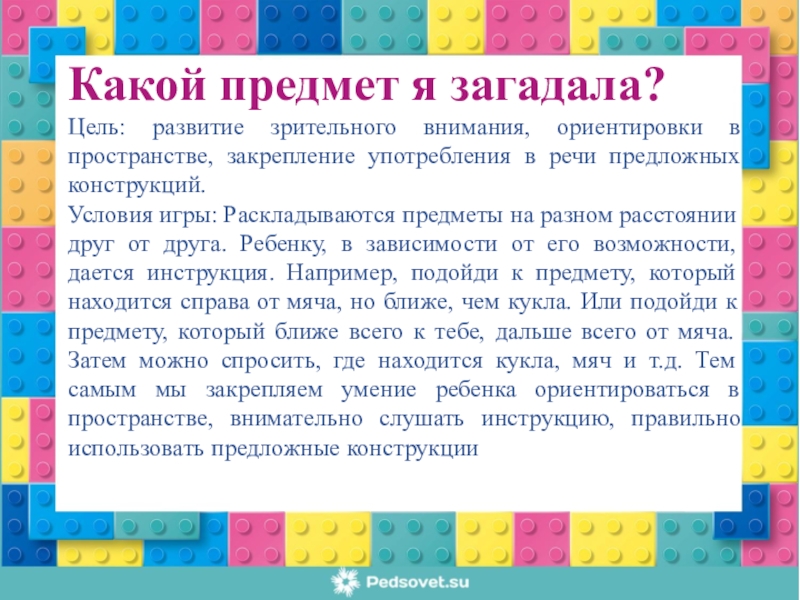 Какой предмет я загадала?

Цель: развитие зрительного внимания, ориентировки в пространстве, закрепление употребления в речи предложных конструкций.

Условия игры: Раскладываются предметы на разном расстоянии друг от друга. Ребенку, в зависимости от его возможности, дается инструкция. Например, подойди к предмету, который находится справа от мяча, но ближе, чем кукла. Или подойди к предмету, который ближе всего к тебе, дальше всего от мяча. Затем можно спросить, где находится кукла, мяч и т.д. Тем самым мы закрепляем умение ребенка ориентироваться в пространстве, внимательно слушать инструкцию, правильно использовать предложные конструкции

Pedsovet.su